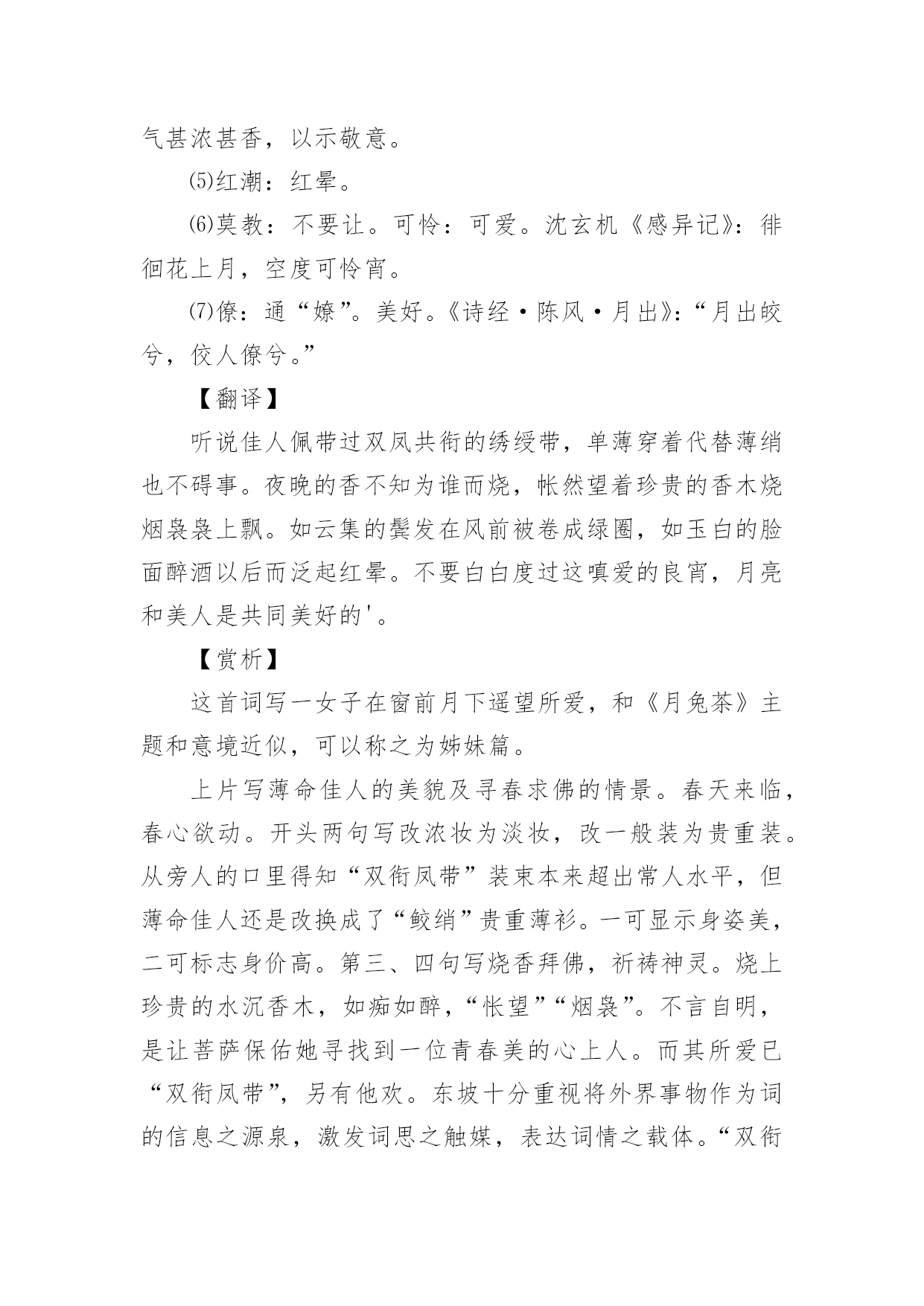 气甚浓甚香，以示敬意。

⑸红潮：红晕。

⑹莫教：不要让。可怜：可爱。沈玄机《感异记》：徘徊花上月，空度可怜宵。

⑺僚：通“嫽”。美好。《诗经·陈风·月出》：“月出皎兮，佼人僚兮。”

【翻译】

听说佳人佩带过双凤共衔的绣绶带，单薄穿着代替薄绡也不碍事。夜晚的香不知为谁而烧，怅然望着珍贵的香木烧烟袅袅上飘。如云集的鬓发在风前被卷成绿圈，如玉白的脸面醉酒以后而泛起红晕。不要白白度过这嗔爱的良宵，月亮和美人是共同美好的'。

【赏析】

这首词写一女子在窗前月下遥望所爱，和《月兔茶》主题和意境近似，可以称之为姊妹篇。

上片写薄命佳人的美貌及寻春求佛的情景。春天来临，春心欲动。开头两句写改浓妆为淡妆，改一般装为贵重装。从旁人的口里得知“双衔凤带”装束本来超出常人水平，但薄命佳人还是改换成了“鲛绡”贵重薄衫。一可显示身姿美，二可标志身价高。第三、四句写烧香拜佛，祈祷神灵。烧上珍贵的水沉香木，如痴如醉，“怅望”“烟袅”。不言自明，是让菩萨保佑她寻找到一位青春美的心上人。而其所爱已“双衔凤带”，另有他欢。东坡十分重视将外界事物作为词的信息之源泉，激发词思之触媒，表达词情之载体。“双衔